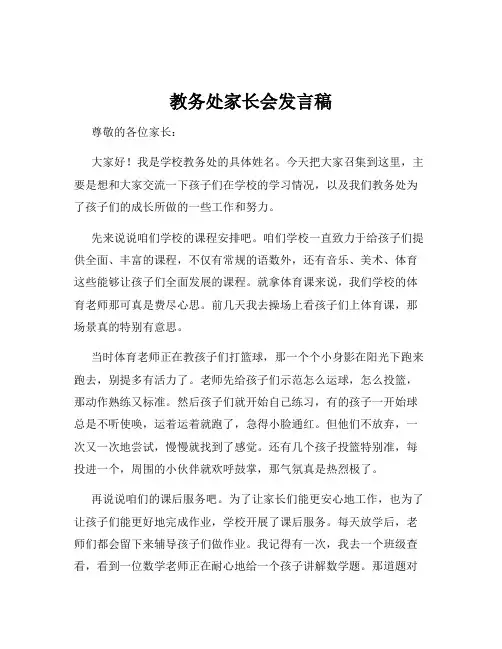 教务处家长会发言稿

尊敬的各位家长：

大家好！我是学校教务处的具体姓名。今天把大家召集到这里，主要是想和大家交流一下孩子们在学校的学习情况，以及我们教务处为了孩子们的成长所做的一些工作和努力。

先来说说咱们学校的课程安排吧。咱们学校一直致力于给孩子们提供全面、丰富的课程，不仅有常规的语数外，还有音乐、美术、体育这些能够让孩子们全面发展的课程。就拿体育课来说，我们学校的体育老师那可真是费尽心思。前几天我去操场上看孩子们上体育课，那场景真的特别有意思。

当时体育老师正在教孩子们打篮球，那一个个小身影在阳光下跑来跑去，别提多有活力了。老师先给孩子们示范怎么运球，怎么投篮，那动作熟练又标准。然后孩子们就开始自己练习，有的孩子一开始球总是不听使唤，运着运着就跑了，急得小脸通红。但他们不放弃，一次又一次地尝试，慢慢就找到了感觉。还有几个孩子投篮特别准，每投进一个，周围的小伙伴就欢呼鼓掌，那气氛真是热烈极了。

再说说咱们的课后服务吧。为了让家长们能更安心地工作，也为了让孩子们能更好地完成作业，学校开展了课后服务。每天放学后，老师们都会留下来辅导孩子们做作业。我记得有一次，我去一个班级查看，看到一位数学老师正在耐心地给一个孩子讲解数学题。那道题对